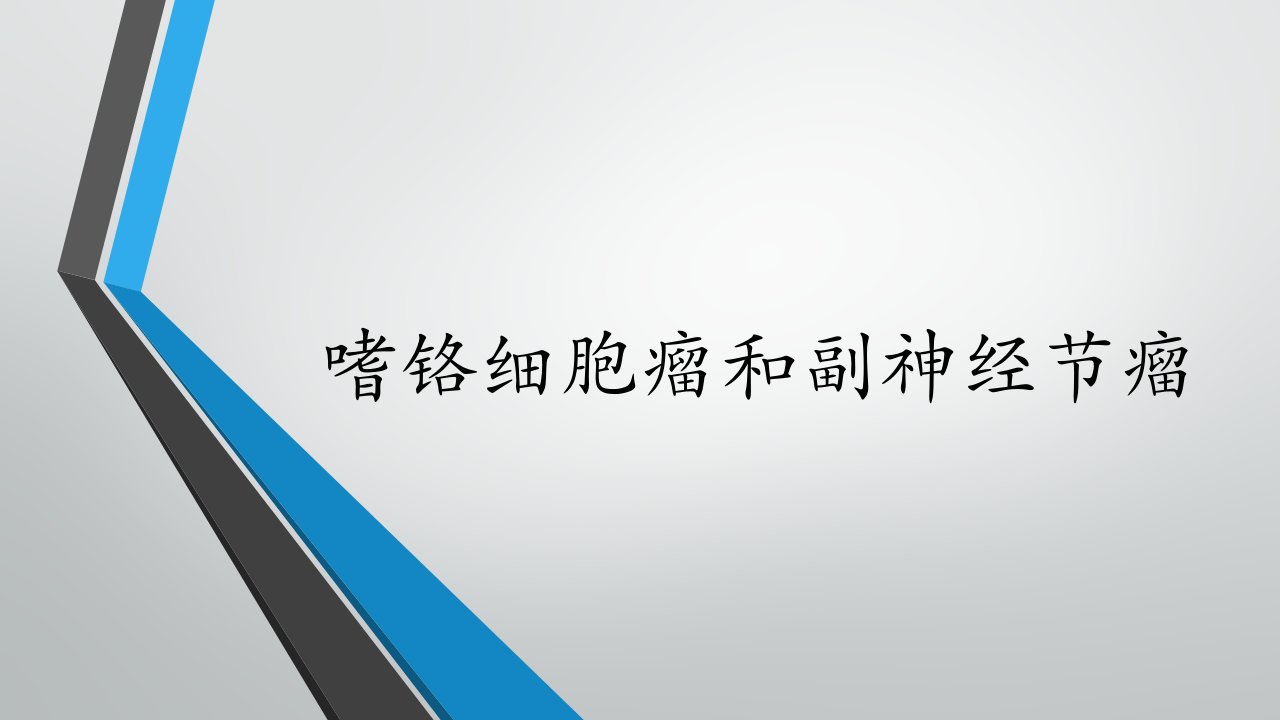 嗜铬细胞瘤和副神经节瘤